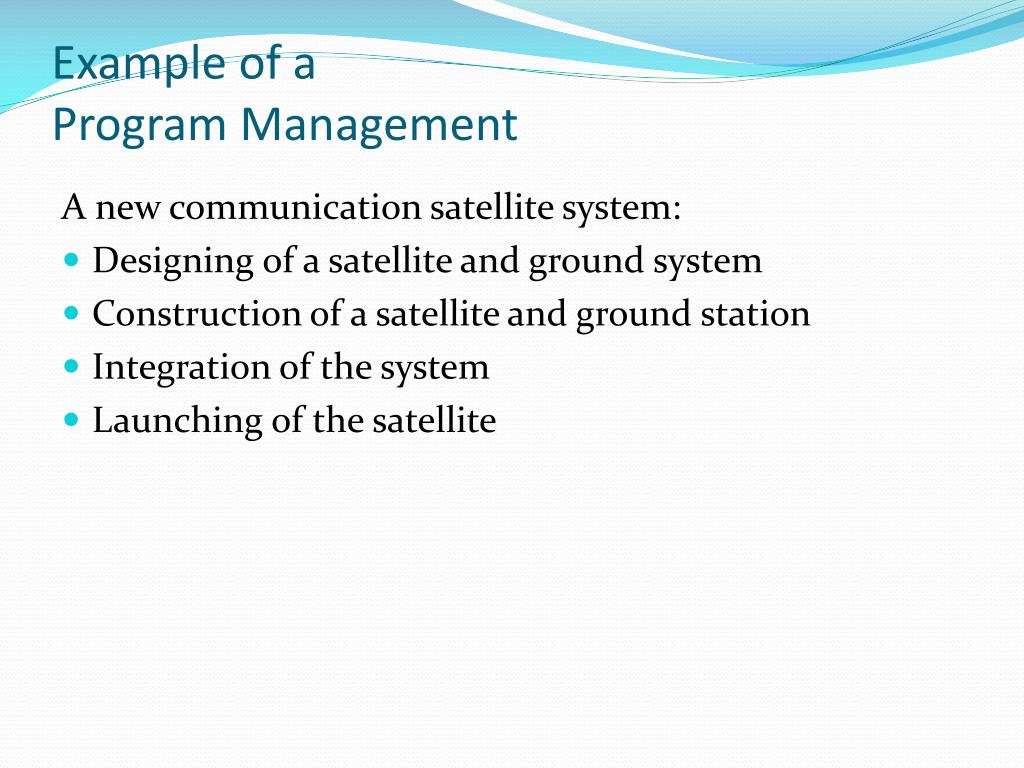 Example of a
Program Management

A new communication satellite system:

- Designing of a satellite and ground system
- Construction of a satellite and ground station
- Integration of the system
- Launching of the satellite